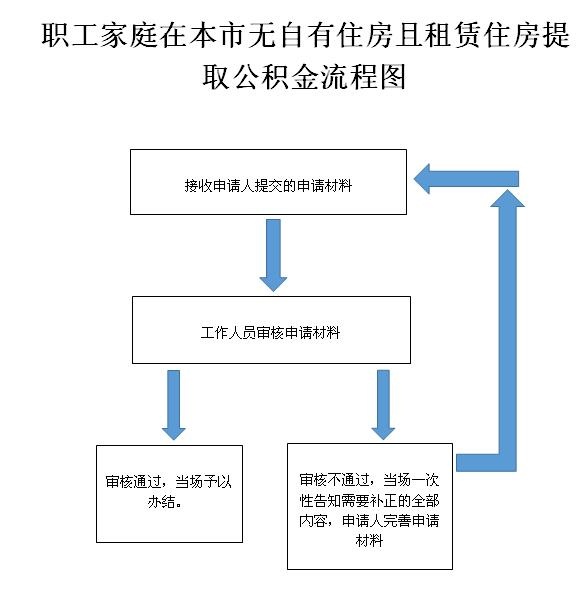 职工家庭在本市无自有住房且租赁住房提取公积金流程图

接收申请人提交的申请材料

工作人员审核申请材料

审核通过，当场予以办结。

审核不通过，当场一次性告知需要补正的全部内容，申请人完善申请材料